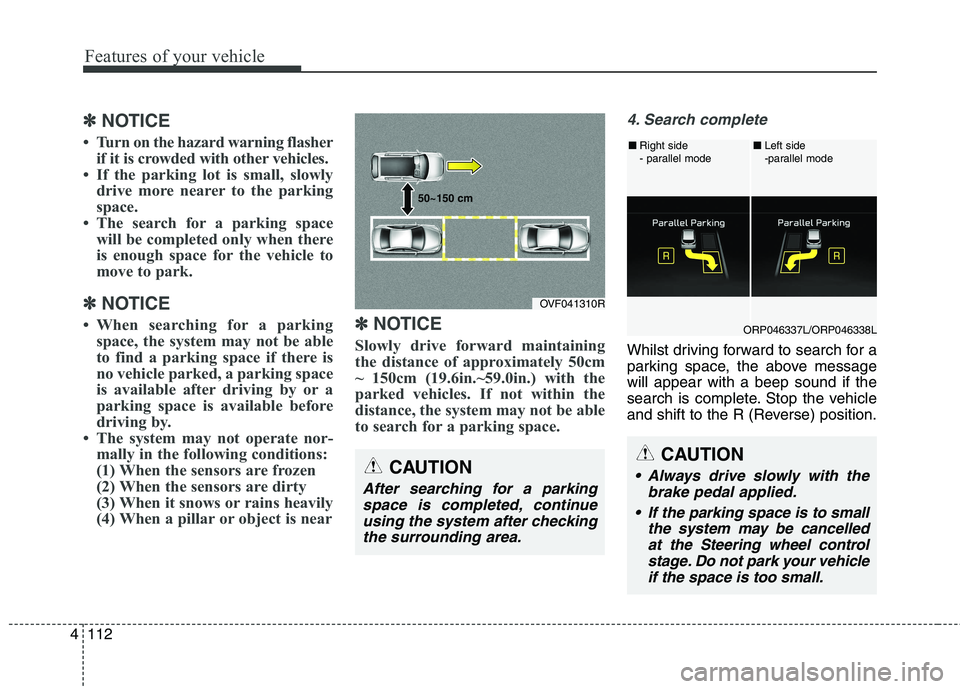 Features of your vehicle

✽ NOTICE

• Turn on the hazard warning flasher if it is crowded with other vehicles.
• If the parking lot is small, slowly drive more nearer to the parking space.
• The search for a parking space will be completed only when there is enough space for the vehicle to move to park.

✽ NOTICE

• When searching for a parking space, the system may not be able to find a parking space if there is no vehicle parked, a parking space is available after driving by or a parking space is available before driving by.
• The system may not operate normally in the following conditions:
(1) When the sensors are frozen
(2) When the sensors are dirty
(3) When it snows or rains heavily
(4) When a pillar or object is near

50~150 cm

OVF041310R

✽ NOTICE

Slowly drive forward maintaining the distance of approximately 50cm ~ 150cm (19.6in.~59.0in.) with the parked vehicles. If not within the distance, the system may not be able to search for a parking space.

CAUTION

After searching for a parking space is completed, continue using the system after checking the surrounding area.

4. Search complete

■ Right side
- parallel mode

■ Left side
-parallel mode

Parallel Parking

R

Parallel Parking

R

ORP046337L/ORP046338L

Whilst driving forward to search for a parking space, the above message will appear with a beep sound if the search is complete. Stop the vehicle and shift to the R (Reverse) position.

CAUTION

• Always drive slowly with the brake pedal applied.
• If the parking space is to small the system may be cancelled at the Steering wheel control stage. Do not park your vehicle if the space is too small.

4 112

carmanualsonline.info